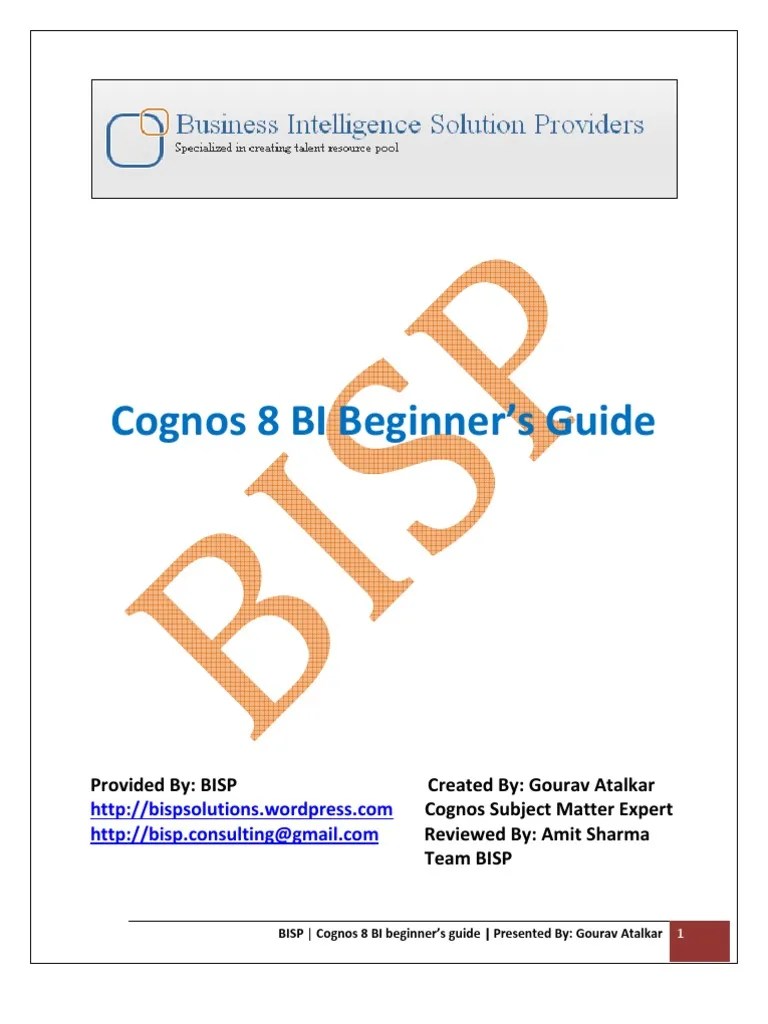 Business Intelligence Solution Providers
Specialized in creating talent resource pool

BISP

Cognos 8 BI Beginner's Guide

Provided By: BISP
http://bispsolutions.wordpress.com
http://bisp.consulting@gmail.com

Created By: Gourav Atalkar
Cognos Subject Matter Expert
Reviewed By: Amit Sharma
Team BISP

BISP | Cognos 8 BI beginner's guide | Presented By: Gourav Atalkar 1